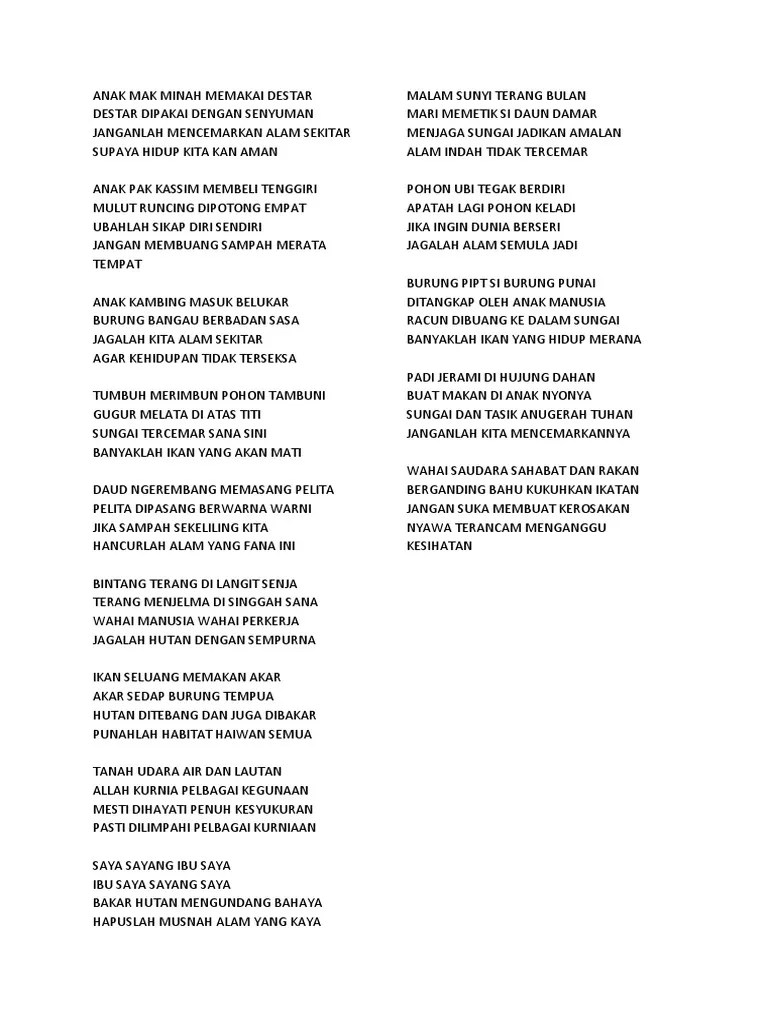 ANAK MAK MINAH MEMAKAI DESTAR
DESTAR DIPAKAI DENGAN SENYUMAN
JANGANLAH MENCEMARKAN ALAM SEKITAR
SUPAYA HIDUP KITA KAN AMAN

ANAK PAK KASSIM MEMBELI TENGGIRI
MULUT RUNCING DIPOTONG EMPAT
UBAHLAH SIKAP DIRI SENDIRI
JANGAN MEMBUANG SAMPAH MERATA
TEMPAT

ANAK KAMBING MASUK BELUKAR
BURUNG BANGAU BERBADAN SASA
JAGALAH KITA ALAM SEKITAR
AGAR KEHIDUPAN TIDAK TERSEKSA

TUMBUH MERIMBUN POHON TAMBUNI
GUGUR MELATA DI ATAS TITI
SUNGAI TERCEMAR SANA SINI
BANYAKLAH IKAN YANG AKAN MATI

DAUD NGEREMBANG MEMASANG PELITA
PELITA DIPASANG BERWARNA WARNI
JIKA SAMPAH SEKELILING KITA
HANCURLAH ALAM YANG FANA INI

BINTANG TERANG DI LANGIT SENJA
TERANG MENJELMA DI SINGGAH SANA
WAHAI MANUSIA WAHAI PERKERJA
JAGALAH HUTAN DENGAN SEMPURNA

IKAN SELUANG MEMAKAN AKAR
AKAR SEDAP BURUNG TEMPUA
HUTAN DITEBANG DAN JUGA DIBAKAR
PUNAHLAH HABITAT HAIWAN SEMUA

TANAH UDARA AIR DAN LAUTAN
ALLAH KURNIA PELBAGAI KEGUNAAN
MESTI DIHAYATI PENUH KESYUKURAN
PASTI DILIMPAHI PELBAGAI KURNIAAN

SAYA SAYANG IBU SAYA
IBU SAYA SAYANG SAYA
BAKAR HUTAN MENGUNDANG BAHAYA
HAPUSLAH MUSNAH ALAM YANG KAYA

MALAM SUNYI TERANG BULAN
MARI MEMETIK SI DAUN DAMAR
MENJAGA SUNGAI JADIKAN AMALAN
ALAM INDAH TIDAK TERCEMAR

POHON UBI TEGAK BERDIRI
APATAH LAGI POHON KELADI
JIKA INGIN DUNIA BERSERI
JAGALAH ALAM SEMULA JADI

BURUNG PIPT SI BURUNG PUNAI
DITANGKAP OLEH ANAK MANUSIA
RACUN DIBUANG KE DALAM SUNGAI
BANYAKLAH IKAN YANG HIDUP MERANA

PADI JERAMI DI HUJUNG DAHAN
BUAT MAKAN DI ANAK NYONYA
SUNGAI DAN TASIK ANUGERAH TUHAN
JANGANLAH KITA MENCEMARKANNYA

WAHAI SAUDARA SAHABAT DAN RAKAN
BERGANDING BAHU KUKUHKAN IKATAN
JANGAN SUKA MEMBUAT KEROSAKAN
NYAWA TERANCAM MENGANGGU
KESIHATAN